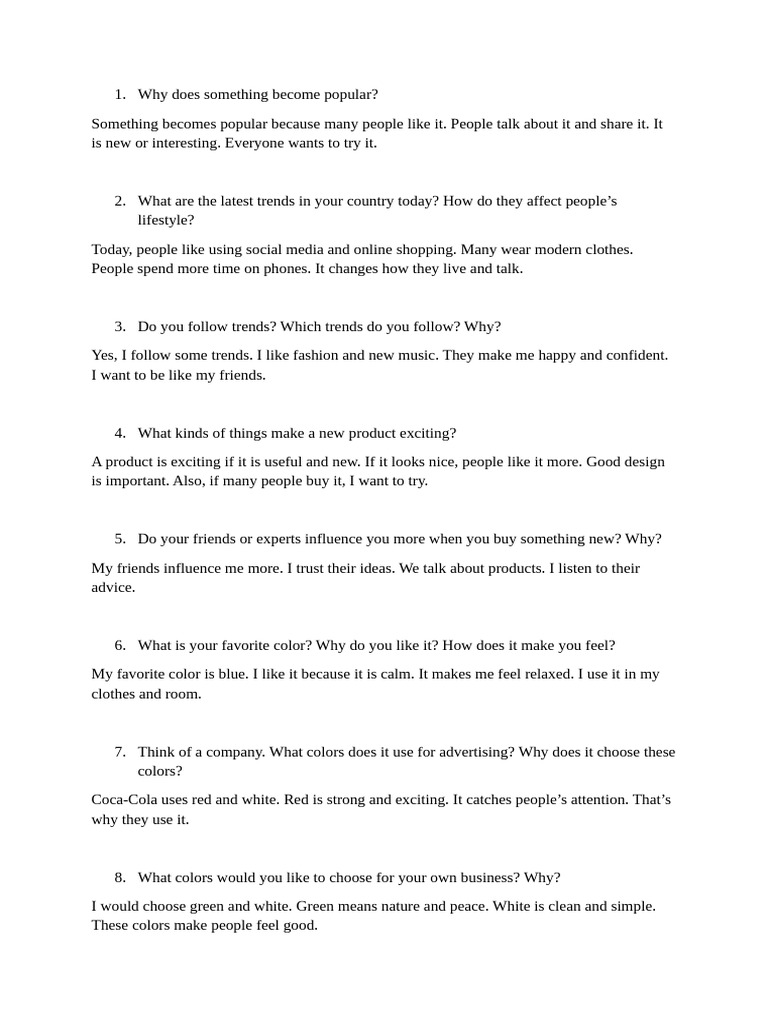 1. Why does something become popular?

Something becomes popular because many people like it. People talk about it and share it. It is new or interesting. Everyone wants to try it.

2. What are the latest trends in your country today? How do they affect people's lifestyle?

Today, people like using social media and online shopping. Many wear modern clothes. People spend more time on phones. It changes how they live and talk.

3. Do you follow trends? Which trends do you follow? Why?

Yes, I follow some trends. I like fashion and new music. They make me happy and confident. I want to be like my friends.

4. What kinds of things make a new product exciting?

A product is exciting if it is useful and new. If it looks nice, people like it more. Good design is important. Also, if many people buy it, I want to try.

5. Do your friends or experts influence you more when you buy something new? Why?

My friends influence me more. I trust their ideas. We talk about products. I listen to their advice.

6. What is your favorite color? Why do you like it? How does it make you feel?

My favorite color is blue. I like it because it is calm. It makes me feel relaxed. I use it in my clothes and room.

7. Think of a company. What colors does it use for advertising? Why does it choose these colors?

Coca-Cola uses red and white. Red is strong and exciting. It catches people's attention. That's why they use it.

8. What colors would you like to choose for your own business? Why?

I would choose green and white. Green means nature and peace. White is clean and simple. These colors make people feel good.